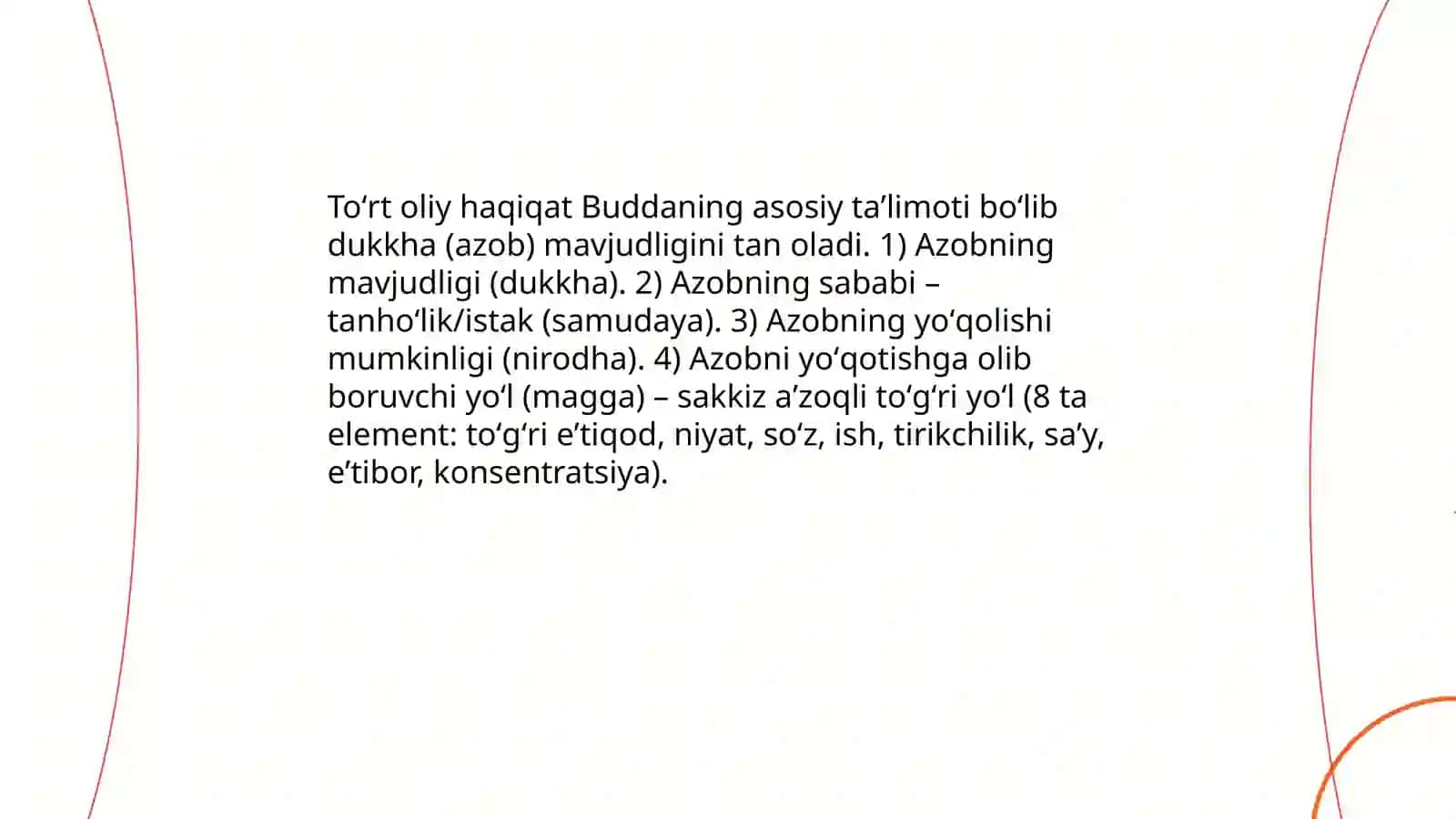 To‘rt oliy haqiqat Buddaning asosiy ta’limoti bo‘lib dukkha (azob) mavjudligini tan oladi. 1) Azobning mavjudligi (dukkha). 2) Azobning sababi – tanho‘lik/istak (samudaya). 3) Azobning yo‘qolishi mumkinligi (nirodha). 4) Azobni yo‘qotishga olib boruvchi yo‘l (magga) – sakkiz a’zoqli to‘g‘ri yo‘l (8 ta element: to‘g‘ri e’tiqod, niyat, so‘z, ish, tirikchilik, sa’y, e’tibor, konsentratsiya).